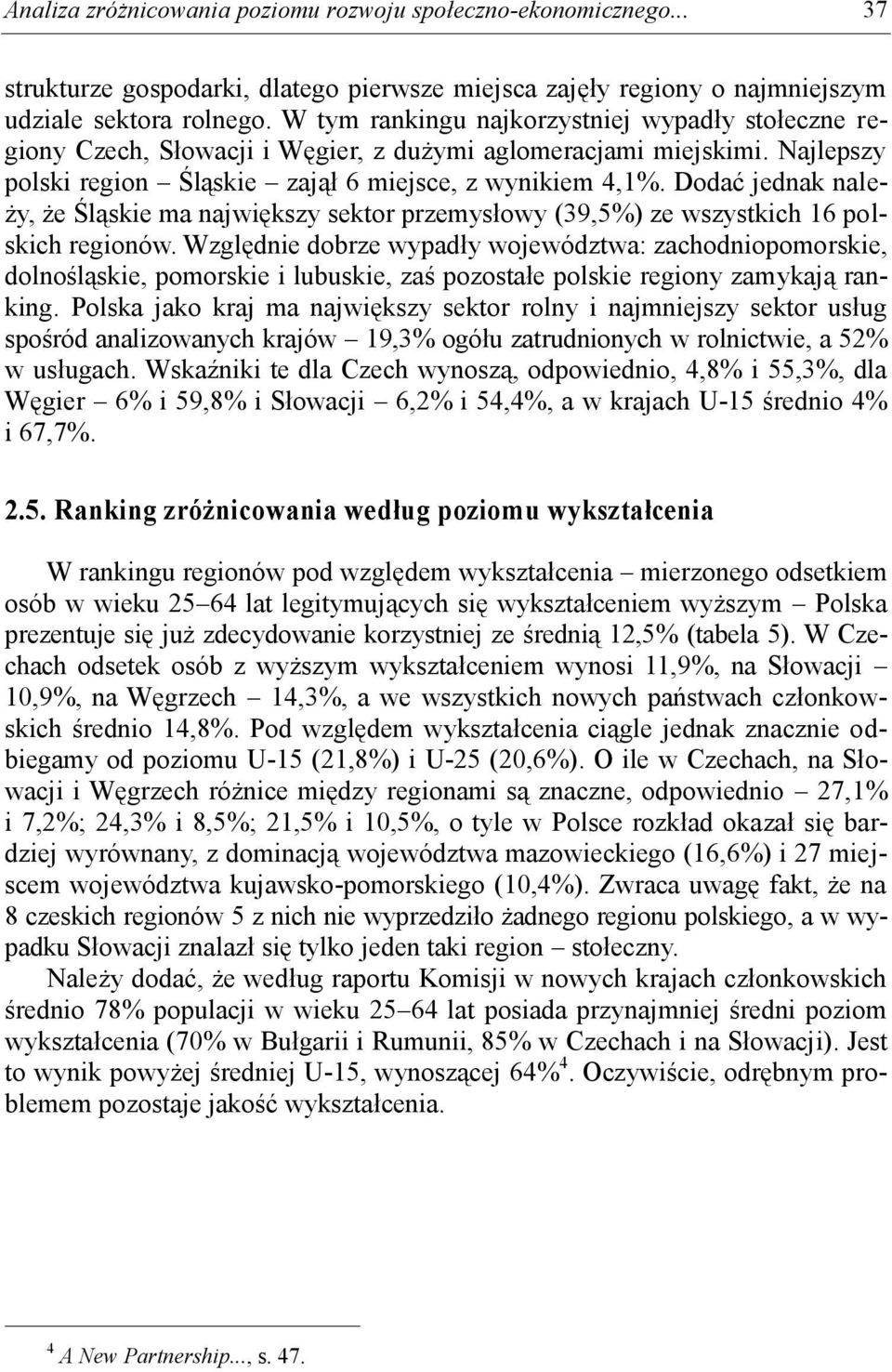 Analiza zróżnicowania poziomu rozwoju społeczno-ekonomicznego... 37

strukturze gospodarki, dlatego pierwsze miejsca zajęły regiony o najmniejszym udziale sektora rolnego. W tym rankingu najkorzystniej wypadły stołeczne regiony Czech, Słowacji i Węgier, z dużymi aglomeracjami miejskimi. Najlepszy polski region – Śląskie – zajął 6 miejsce, z wynikiem 4,1%. Dodać jednak należy, że Śląskie ma największy sektor przemysłowy (39,5%) ze wszystkich 16 polskich regionów. Względnie dobrze wypadły województwa: zachodniopomorskie, dolnośląskie, pomorskie i lubuskie, zaś pozostałe polskie regiony zamykają ranking. Polska jako kraj ma największy sektor rolny i najmniejszy sektor usług spośród analizowanych krajów – 19,3% ogółu zatrudnionych w rolnictwie, a 52% w usługach. Wskaźniki te dla Czech wynoszą, odpowiednio, 4,8% i 55,3%, dla Węgier – 6% i 59,8% i Słowacji – 6,2% i 54,4%, a w krajach U-15 średnio 4% i 67,7%.

2.5. Ranking zróżnicowania według poziomu wykształcenia

W rankingu regionów pod względem wykształcenia – mierzonego odsetkiem osób w wieku 25–64 lat legitymujących się wykształceniem wyższym – Polska prezentuje się już zdecydowanie korzystniej ze średnią 12,5% (tabela 5). W Czechach odsetek osób z wyższym wykształceniem wynosi 11,9%, na Słowacji – 10,9%, na Węgrzech – 14,3%, a we wszystkich nowych państwach członkowskich średnio 14,8%. Pod względem wykształcenia ciągle jednak znacznie odbiegamy od poziomu U-15 (21,8%) i U-25 (20,6%). O ile w Czechach, na Słowacji i Węgrzech różnice między regionami są znaczne, odpowiednio – 27,1% i 7,2%; 24,3% i 8,5%; 21,5% i 10,5%, o tyle w Polsce rozkład okazał się bardziej wyrównany, z dominacją województwa mazowieckiego (16,6%) i 27 miejscem województwa kujawsko-pomorskiego (10,4%). Zwraca uwagę fakt, że na 8 czeskich regionów 5 z nich nie wyprzedziło żadnego regionu polskiego, a w wypadku Słowacji znalazł się tylko jeden taki region – stołeczny.

Należy dodać, że według raportu Komisji w nowych krajach członkowskich średnio 78% populacji w wieku 25–64 lat posiada przynajmniej średni poziom wykształcenia (70% w Bułgarii i Rumunii, 85% w Czechach i na Słowacji). Jest to wynik powyżej średniej U-15, wynoszącej 64%$^4$. Oczywiście, odrębnym problemem pozostaje jakość wykształcenia.

$^4$ A New Partnership..., s. 47.